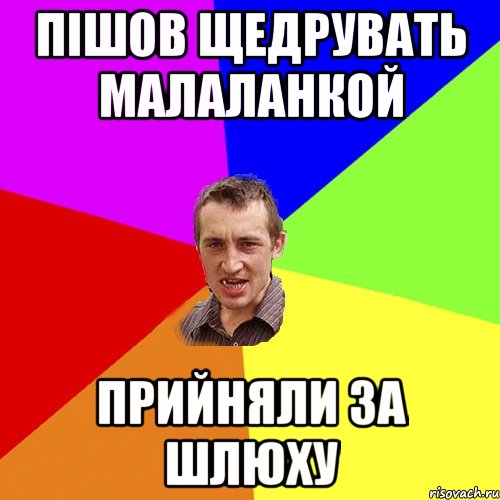 ПІШОВ ЩЕДРУВАТЬ МАЛАЛАНКОЙ

ПРИЙНЯЛИ ЗА ШЛЮХУ

risovach.ru